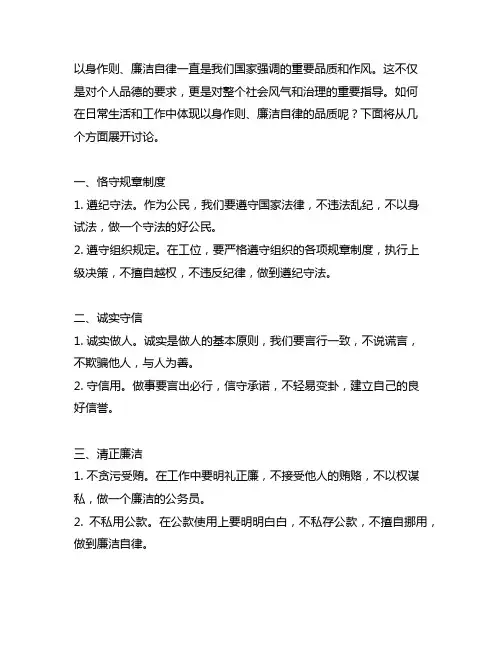 以身作则、廉洁自律一直是我们国家强调的重要品质和作风。这不仅是对个人品德的要求，更是对整个社会风气和治理的重要指导。如何在日常生活和工作中体现以身作则、廉洁自律的品质呢？下面将从几个方面展开讨论。

一、恪守规章制度
1. 遵纪守法。作为公民，我们要遵守国家法律，不违法乱纪，不以身试法，做一个守法的好公民。
2. 遵守组织规定。在工位，要严格遵守组织的各项规章制度，执行上级决策，不擅自越权，不违反纪律，做到遵纪守法。

二、诚实守信
1. 诚实做人。诚实是做人的基本原则，我们要言行一致，不说谎言，不欺骗他人，与人为善。
2. 守信用。做事要言出必行，信守承诺，不轻易变卦，建立自己的良好信誉。

三、清正廉洁
1. 不贪污受贿。在工作中要明礼正廉，不接受他人的贿赂，不以权谋私，做一个廉洁的公务员。
2. 不私用公款。在公款使用上要明明白白，不私存公款，不擅自挪用，做到廉洁自律。